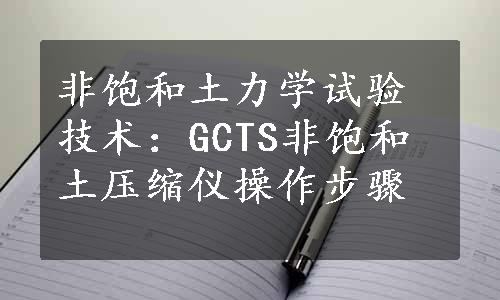 非饱和土力学试验技术：GCTS非饱和土压缩仪操作步骤